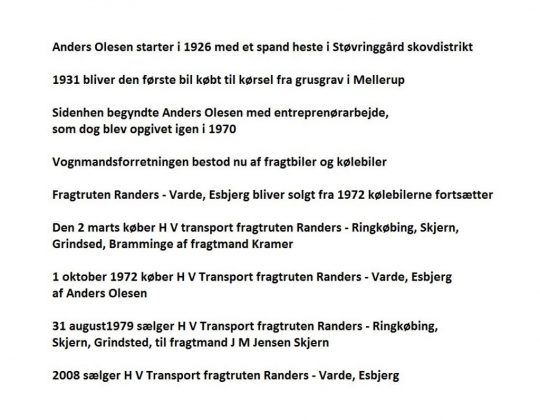 Anders Olesen starter i 1926 med et spand heste i Støvringgård skovdistrikt

1931 bliver den første bil købt til kørsel fra grusgrav i Mellerup

Sidenhen begyndte Anders Olesen med entreprenørarbejde, som dog blev opgivet igen i 1970

Vognmandsforretningen bestod nu af fragtbiler og kølebiler

Fragtruten Randers - Varde, Esbjerg bliver solgt fra 1972 kølebilerne fortsætter

Den 2 marts køber H V transport fragtruten Randers - Ringkøbing, Skjern, Grindsed, Bramminge af fragtmand Kramer

1 oktober 1972 køber H V Transport fragtruten Randers - Varde, Esbjerg af Anders Olesen

31 august1979 sælger H V Transport fragtruten Randers - Ringkøbing, Skjern, Grindsted, til fragtmand J M Jensen Skjern

2008 sælger H V Transport fragtruten Randers - Varde, Esbjerg